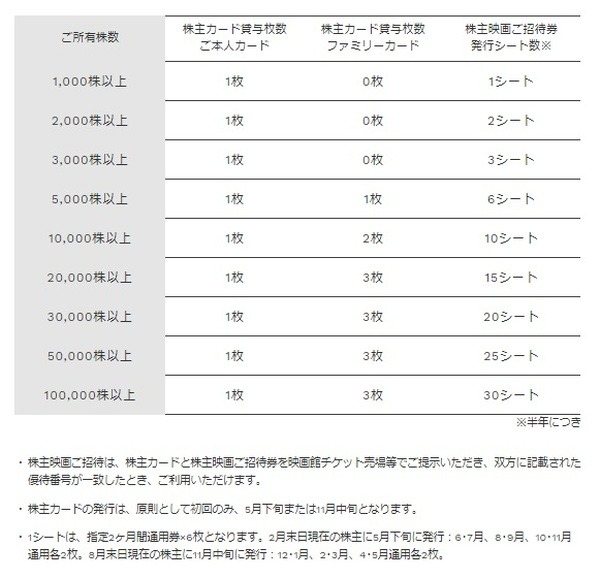 | ご所有株数 | 株主カード貸与枚数 ご本人カード | 株主カード貸与枚数 ファミリーカード | 株主映画ご招待券 発行シート数※ |
|---|---|---|---|
| 1,000株以上 | 1枚 | 0枚 | 1シート |
| 2,000株以上 | 1枚 | 0枚 | 2シート |
| 3,000株以上 | 1枚 | 0枚 | 3シート |
| 5,000株以上 | 1枚 | 1枚 | 6シート |
| 10,000株以上 | 1枚 | 2枚 | 10シート |
| 20,000株以上 | 1枚 | 3枚 | 15シート |
| 30,000株以上 | 1枚 | 3枚 | 20シート |
| 50,000株以上 | 1枚 | 3枚 | 25シート |
| 100,000株以上 | 1枚 | 3枚 | 30シート |

※半年につき

・株主映画ご招待は、株主カードと株主映画ご招待券を映画館チケット売場等でご提示いただき、双方に記載された優待番号が一致したとき、ご利用いただけます。

・株主カードの発行は、原則として初回のみ、5月下旬または11月中旬となります。

・1シートは、指定2ヶ月間通用券×6枚となります。2月末日現在の株主に5月下旬に発行：6・7月、8・9月、10・11月通用各2枚。8月末日現在の株主に11月中旬に発行：12・1月、2・3月、4・5月通用各2枚。